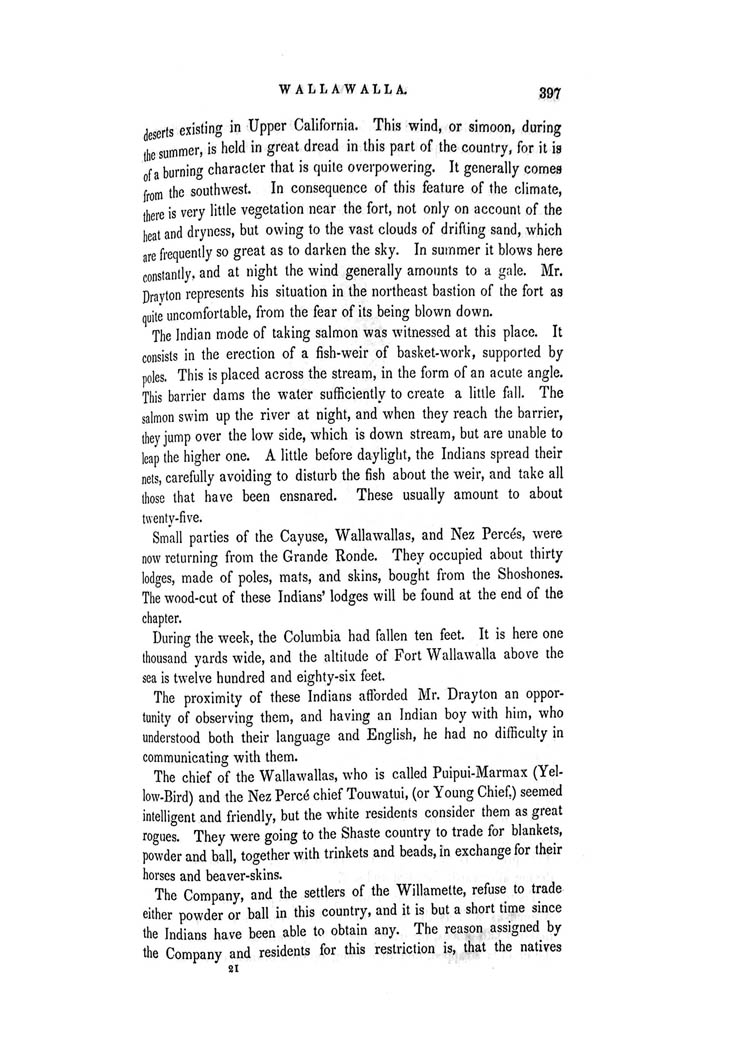 WALLAWALLA. 397

deserts existing in Upper California. This wind, or simoon, during the summer, is held in great dread in this part of the country, for it is of a burning character that is quite overpowering. It generally comes from the southwest. In consequence of this feature of the climate, there is very little vegetation near the fort, not only on account of the heat and dryness, but owing to the vast clouds of drifting sand, which are frequently so great as to darken the sky. In summer it blows here constantly, and at night the wind generally amounts to a gale. Mr. Drayton represents his situation in the northeast bastion of the fort as quite uncomfortable, from the fear of its being blown down.

The Indian mode of taking salmon was witnessed at this place. It consists in the erection of a fish-weir of basket-work, supported by poles. This is placed across the stream, in the form of an acute angle. This barrier dams the water sufficiently to create a little fall. The salmon swim up the river at night, and when they reach the barrier, they jump over the low side, which is down stream, but are unable to leap the higher one. A little before daylight, the Indians spread their nets, carefully avoiding to disturb the fish about the weir, and take all those that have been ensnared. These usually amount to about twenty-five.

Small parties of the Cayuse, Wallawallas, and Nez Percés, were now returning from the Grande Ronde. They occupied about thirty lodges, made of poles, mats, and skins, bought from the Shoshones. The wood-cut of these Indians' lodges will be found at the end of the chapter.

During the week, the Columbia had fallen ten feet. It is here one thousand yards wide, and the altitude of Fort Wallawalla above the sea is twelve hundred and eighty-six feet.

The proximity of these Indians afforded Mr. Drayton an opportunity of observing them, and having an Indian boy with him, who understood both their language and English, he had no difficulty in communicating with them.

The chief of the Wallawallas, who is called Puipui-Marmax (Yellow-Bird) and the Nez Percé chief Touwatui, (or Young Chief,) seemed intelligent and friendly, but the white residents consider them as great rogues. They were going to the Shaste country to trade for blankets, powder and ball, together with trinkets and beads, in exchange for their horses and beaver-skins.

The Company, and the settlers of the Willamette, refuse to trade either powder or ball in this country, and it is but a short time since the Indians have been able to obtain any. The reason assigned by the Company and residents for this restriction is, that the natives

21